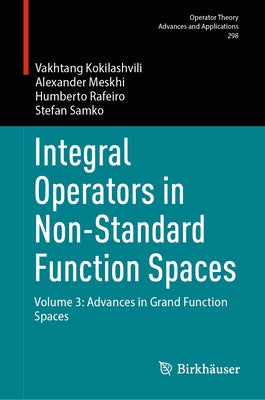 Operator Theory
Advances and Applications
298

Vakhtang Kokilashvili
Alexander Meskhi
Humberto Rafeiro
Stefan Samko

Integral Operators in Non-Standard Function Spaces

Volume 3: Advances in Grand Function Spaces

Birkhäuser